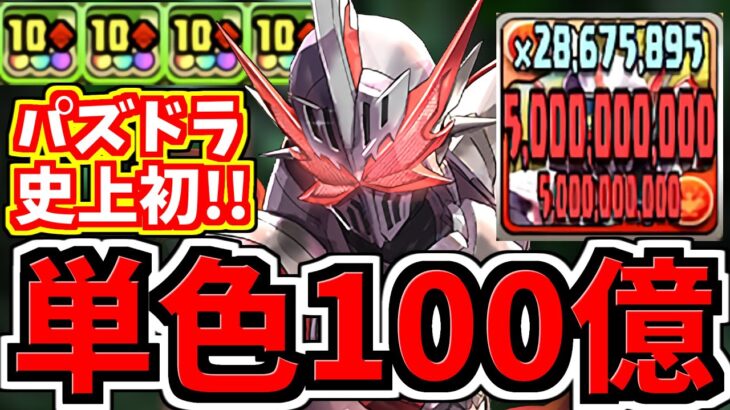 10 10 10 10

×28,675,895
5,000,000,000
5,000,000,000

パズドラ
史上初!!

単色100億